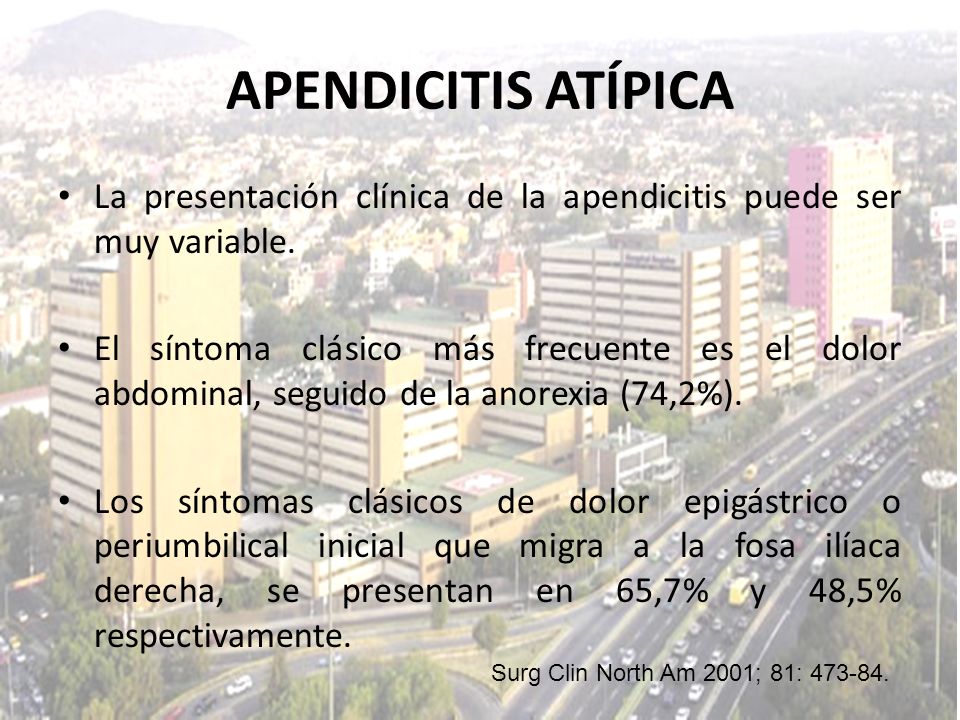 APENDICITIS ATÍPICA

• La presentación clínica de la apendicitis puede ser muy variable.

• El síntoma clásico más frecuente es el dolor abdominal, seguido de la anorexia (74,2%).

• Los síntomas clásicos de dolor epigástrico o periumbilical inicial que migra a la fosa ilíaca derecha, se presentan en 65,7% y 48,5% respectivamente.

Surg Clin North Am 2001; 81: 473-84.